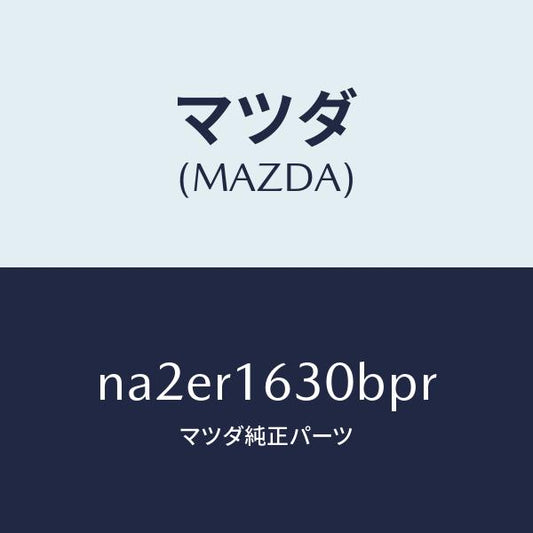 マツダ
(MAZDA)

na2er1630bpr
マツダ純正パーツ